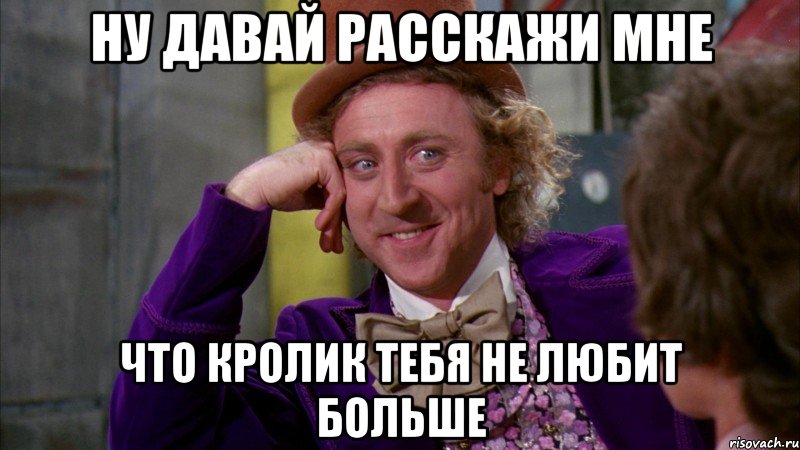 НУ ДАВАЙ РАССКАЖИ МНЕ

ЧТО КРОЛИК ТЕБЯ НЕ ЛЮБИТ БОЛЬШЕ

risovach.ru